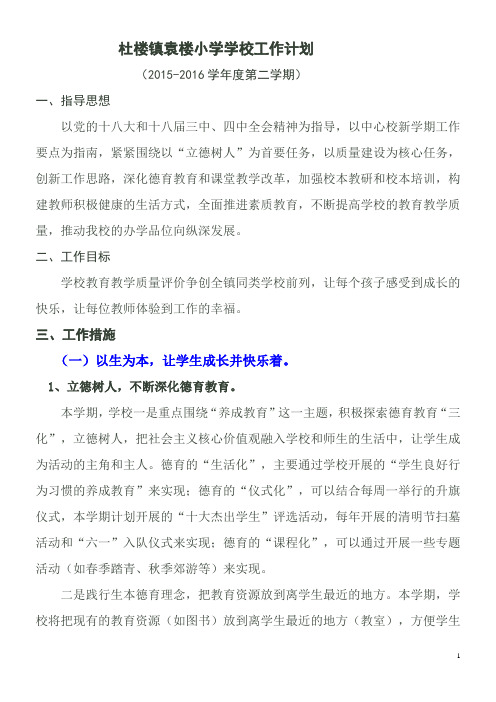 杜楼镇袁楼小学学校工作计划

（2015-2016 学年度第二学期）

一、指导思想

以党的十八大和十八届三中、四中全会精神为指导，以中心校新学期工作要点为指南，紧紧围绕以“立德树人”为首要任务，以质量建设为核心任务，创新工作思路，深化德育教育和课堂教学改革，加强校本教研和校本培训，构建教师积极健康的生活方式，全面推进素质教育，不断提高学校的教育教学质量，推动我校的办学品位向纵深发展。

二、工作目标

学校教育教学质量评价争创全镇同类学校前列，让每个孩子感受到成长的快乐，让每位教师体验到工作的幸福。

三、工作措施

（一）以生为本，让学生成长并快乐着。

1、立德树人，不断深化德育教育。

本学期，学校一是重点围绕“养成教育”这一主题，积极探索德育教育“三化”，立德树人，把社会主义核心价值观融入学校和师生的生活中，让学生成为活动的主角和主人。德育的“生活化”，主要通过学校开展的“学生良好行为习惯的养成教育”来实现；德育的“仪式化”，可以结合每周一举行的升旗仪式，本学期计划开展的“十大杰出学生”评选活动，每年开展的清明节扫墓活动和“六一”入队仪式来实现；德育的“课程化”，可以通过开展一些专题活动（如春季踏青、秋季郊游等）来实现。

二是践行生本德育理念，把教育资源放到离学生最近的地方。本学期，学校将把现有的教育资源（如图书）放到离学生最近的地方（教室），方便学生

1